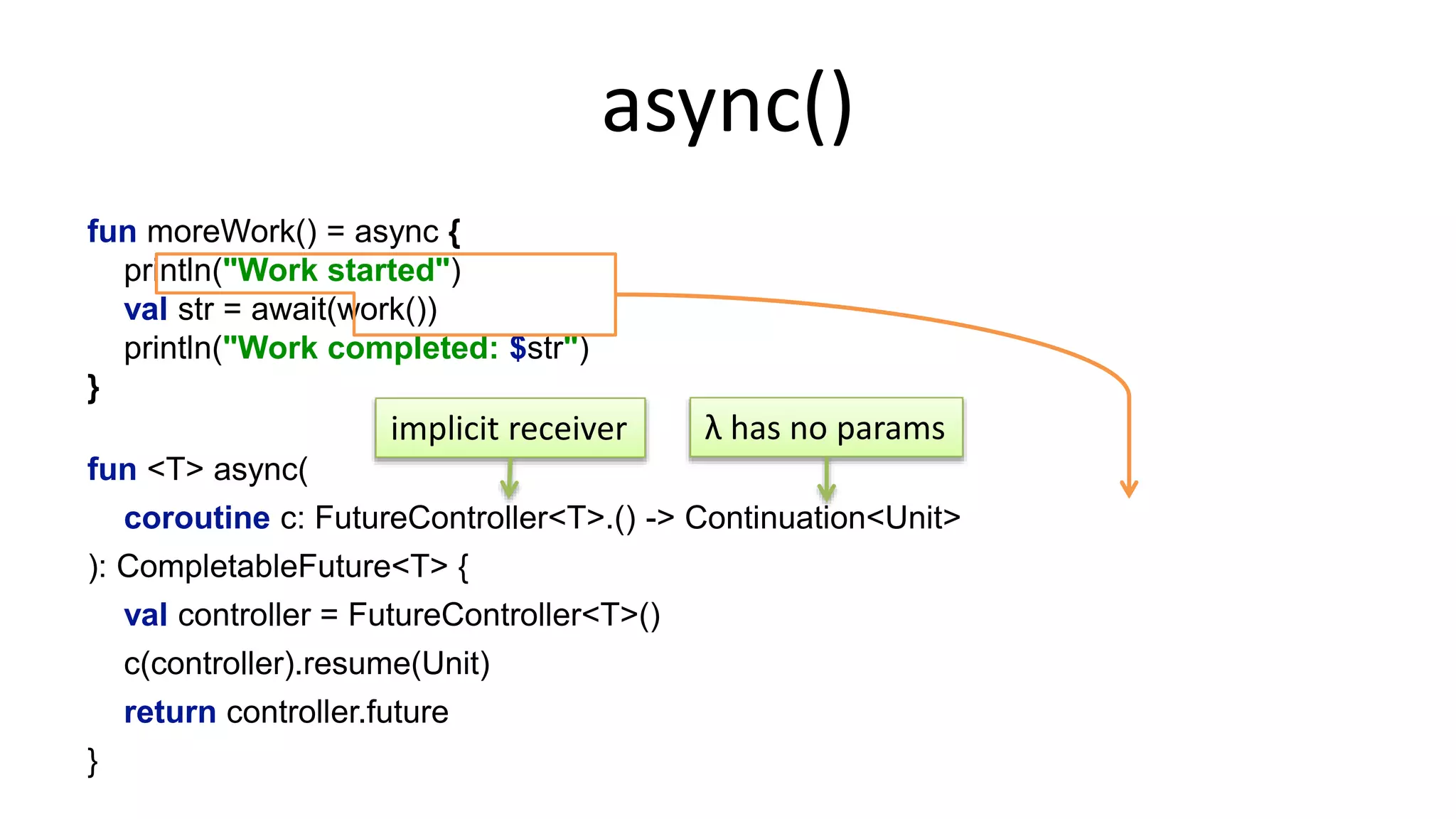 async()

fun moreWork() = async {
println("Work started")
val str = await(work())
println("Work completed: $str")
}

implicit receiver

λ has no params

fun <T> async(
coroutine c: FutureController<T>.() -> Continuation<Unit>
): CompletableFuture<T> {
val controller = FutureController<T>()
c(controller).resume(Unit)
return controller.future
}